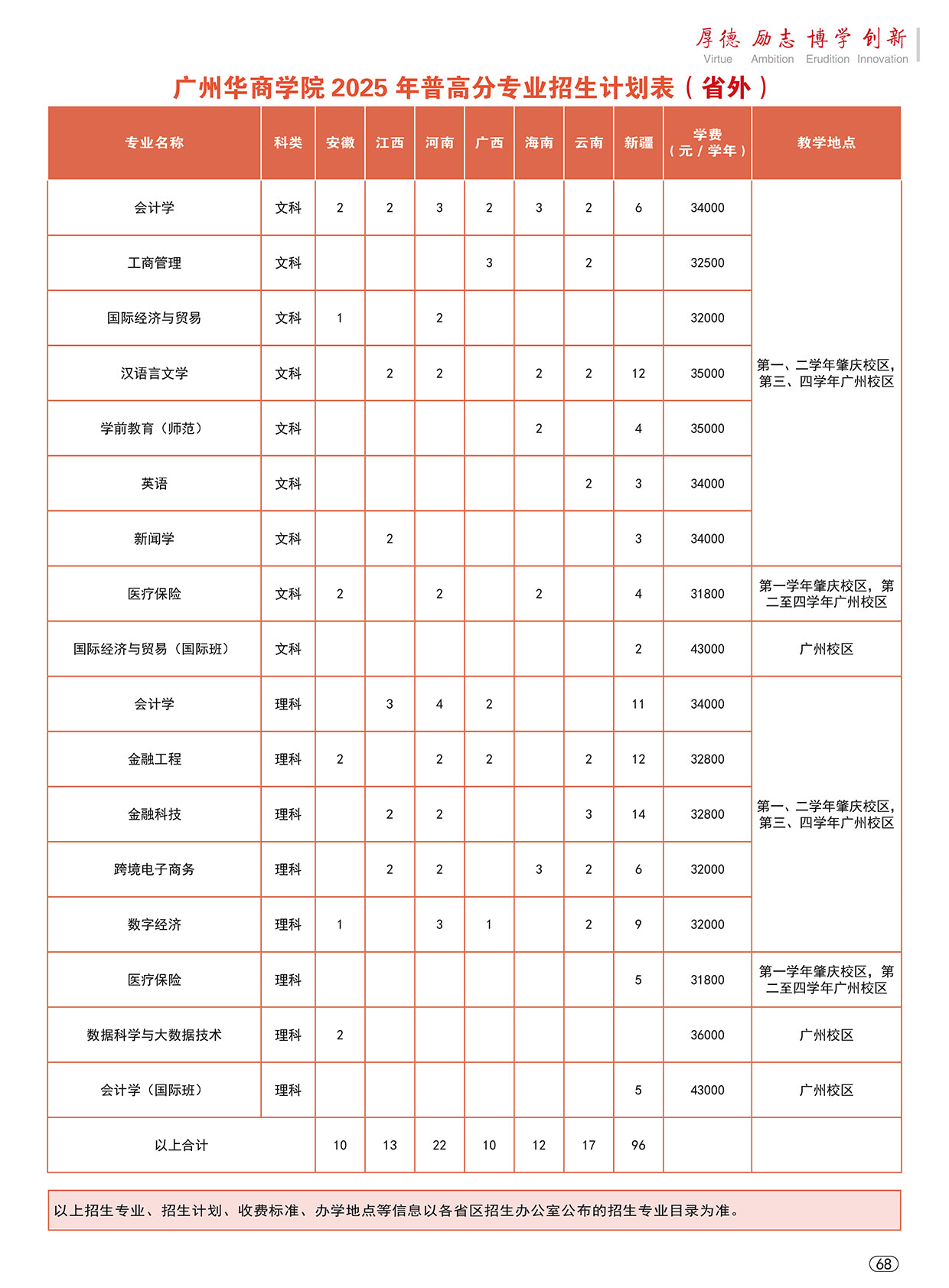 厚德 励志 博学 创新
Virtue Ambition Erudition Innovation

广州华商学院 2025 年普高分专业招生计划表（省外）

| 专业名称 | 科类 | 安徽 | 江西 | 河南 | 广西 | 海南 | 云南 | 新疆 | 学费（元 / 学年） | 教学地点 |
|---|---|---|---|---|---|---|---|---|---|---|
| 会计学 | 文科 | 2 | 2 | 3 | 2 | 3 | 2 | 6 | 34000 | 第一、二学年肇庆校区，第三、四学年广州校区 |
| 工商管理 | 文科 | | | | 3 | | 2 | | 32500 | |
| 国际经济与贸易 | 文科 | 1 | | 2 | | | | | 32000 | |
| 汉语言文学 | 文科 | | 2 | 2 | | 2 | 2 | 12 | 35000 | |
| 学前教育（师范） | 文科 | | | | | 2 | | 4 | 35000 | |
| 英语 | 文科 | | | | | | 2 | 3 | 34000 | |
| 新闻学 | 文科 | | 2 | | | | | 3 | 34000 | |
| 医疗保险 | 文科 | 2 | | 2 | | 2 | | 4 | 31800 | 第一学年肇庆校区，第二至四学年广州校区 |
| 国际经济与贸易（国际班） | 文科 | | | | | | | 2 | 43000 | 广州校区 |
| 会计学 | 理科 | | 3 | 4 | 2 | | | 11 | 34000 | 第一、二学年肇庆校区，第三、四学年广州校区 |
| 金融工程 | 理科 | 2 | | 2 | 2 | | 2 | 12 | 32800 | |
| 金融科技 | 理科 | | 2 | 2 | | | 3 | 14 | 32800 | |
| 跨境电子商务 | 理科 | | 2 | 2 | | 3 | 2 | 6 | 32000 | |
| 数字经济 | 理科 | 1 | | 3 | 1 | | 2 | 9 | 32000 | |
| 医疗保险 | 理科 | | | | | | | 5 | 31800 | 第一学年肇庆校区，第二至四学年广州校区 |
| 数据科学与大数据技术 | 理科 | 2 | | | | | | | 36000 | 广州校区 |
| 会计学（国际班） | 理科 | | | | | | | 5 | 43000 | 广州校区 |
| 以上合计 | | 10 | 13 | 22 | 10 | 12 | 17 | 96 | | |

以上招生专业、招生计划、收费标准、办学地点等信息以各省区招生办公室公布的招生专业目录为准。

68